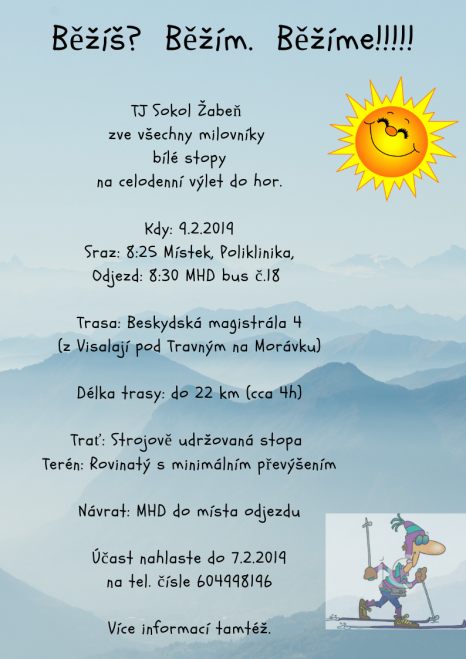 Běžíš? Běžím. Běžíme!!!!!

TJ Sokol Žabeň
zve všechny milovníky
bílé stopy
na celodenní výlet do hor.

Kdy: 9.2.2019
Sraz: 8:25 Místek, Poliklinika,
Odjezd: 8:30 MHD bus č.18

Trasa: Beskydská magistrála 4
(z Visalají pod Travným na Morávku)

Délka trasy: do 22 km (cca 4h)

Trať: Strojově udržovaná stopa
Terén: Rovinatý s minimálním převýšením

Návrat: MHD do místa odjezdu

Účast nahlaste do 7.2.2019
na tel. čísle 604998196

Více informací tamtéž.